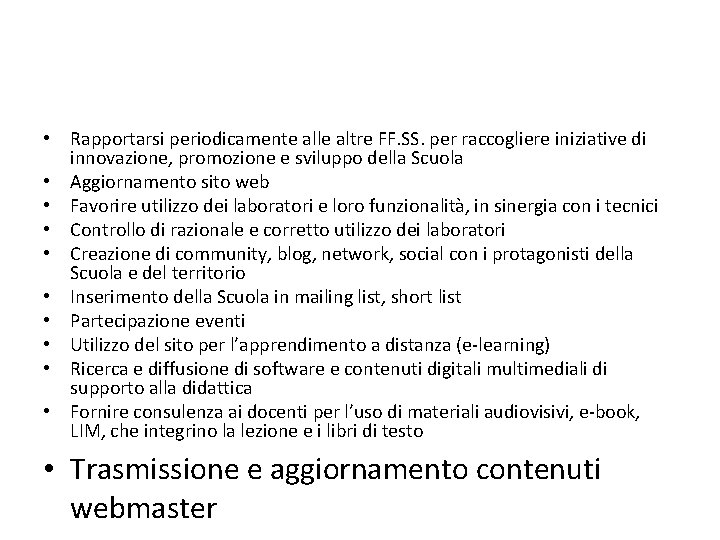 • Rapportarsi periodicamente alle altre FF.SS. per raccogliere iniziative di innovazione, promozione e sviluppo della Scuola
• Aggiornamento sito web
• Favorire utilizzo dei laboratori e loro funzionalità, in sinergia con i tecnici
• Controllo di razionale e corretto utilizzo dei laboratori
• Creazione di community, blog, network, social con i protagonisti della Scuola e del territorio
• Inserimento della Scuola in mailing list, short list
• Partecipazione eventi
• Utilizzo del sito per l'apprendimento a distanza (e-learning)
• Ricerca e diffusione di software e contenuti digitali multimediali di supporto alla didattica
• Fornire consulenza ai docenti per l'uso di materiali audiovisivi, e-book, LIM, che integrino la lezione e i libri di testo
• Trasmissione e aggiornamento contenuti webmaster